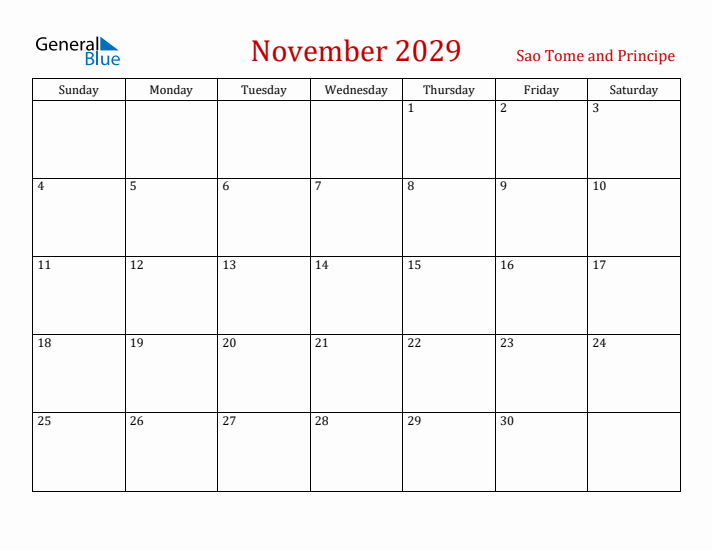 General Blue

November 2029

Sao Tome and Principe

| Sunday | Monday | Tuesday | Wednesday | Thursday | Friday | Saturday |
|---|---|---|---|---|---|---|
| | | | | 1 | 2 | 3 |
| 4 | 5 | 6 | 7 | 8 | 9 | 10 |
| 11 | 12 | 13 | 14 | 15 | 16 | 17 |
| 18 | 19 | 20 | 21 | 22 | 23 | 24 |
| 25 | 26 | 27 | 28 | 29 | 30 | |